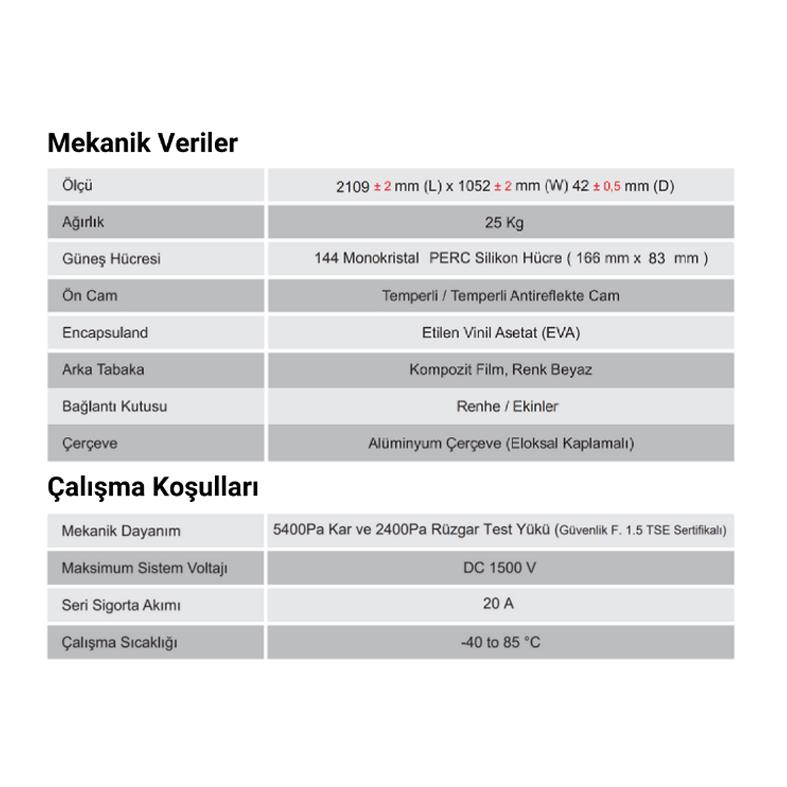 Mekanik Veriler

| Ölçü | 2109 ± 2 mm (L) x 1052 ± 2 mm (W) 42 ± 0,5 mm (D) |
|---|---|
| Ağırlık | 25 Kg |
| Güneş Hücresi | 144 Monokristal PERC Silikon Hücre ( 166 mm x 83 mm ) |
| Ön Cam | Temperli / Temperli Antireflekte Cam |
| Encapsuland | Etilen Vinil Asetat (EVA) |
| Arka Tabaka | Kompozit Film, Renk Beyaz |
| Bağlantı Kutusu | Renhe / Ekinler |
| Çerçeve | Alüminyum Çerçeve (Eloksal Kaplamalı) |

Çalışma Koşulları

| Mekanik Dayanım | 5400Pa Kar ve 2400Pa Rüzgar Test Yükü (Güvenlik F. 1.5 TSE Sertifikalı) |
|---|---|
| Maksimum Sistem Voltajı | DC 1500 V |
| Seri Sigorta Akımı | 20 A |
| Çalışma Sıcaklığı | -40 to 85 °C |